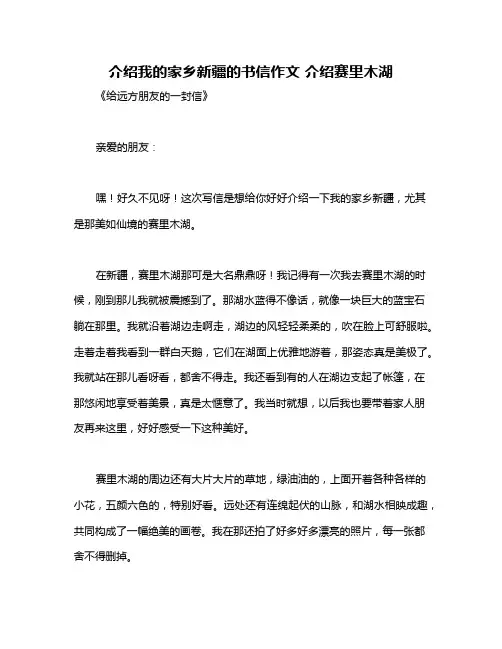 介绍我的家乡新疆的书信作文 介绍赛里木湖

《给远方朋友的一封信》

亲爱的朋友：

嘿！好久不见呀！这次写信是想给你好好介绍一下我的家乡新疆，尤其是那美如仙境的赛里木湖。

在新疆，赛里木湖那可是大名鼎鼎呀！我记得有一次我去赛里木湖的时候，刚到那儿我就被震撼到了。那湖水蓝得不像话，就像一块巨大的蓝宝石躺在那里。我就沿着湖边走啊走，湖边的风轻轻柔柔的，吹在脸上可舒服啦。走着走着我看到一群白天鹅，它们在湖面上优雅地游着，那姿态真是美极了。我就站在那儿看呀看，都舍不得走。我还看到有的人在湖边支起了帐篷，在那悠闲地享受着美景，真是太惬意了。我当时就想，以后我也要带着家人朋友再来这里，好好感受一下这种美好。

赛里木湖的周边还有大片大片的草地，绿油油的，上面开着各种各样的小花，五颜六色的，特别好看。远处还有连绵起伏的山脉，和湖水相映成趣，共同构成了一幅绝美的画卷。我在那还拍了好多好多漂亮的照片，每一张都舍不得删掉。